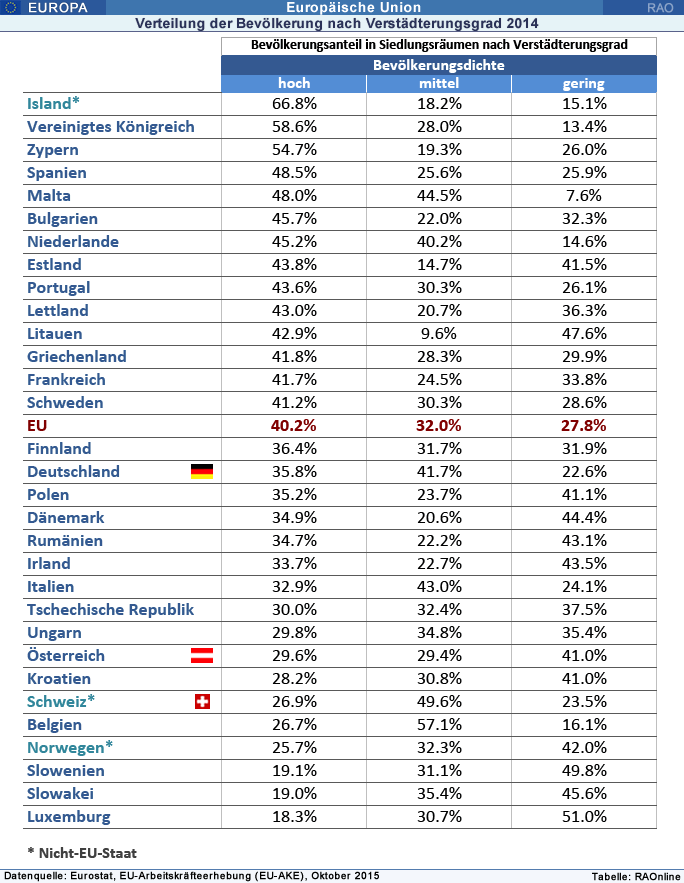 EUROPA Europäische Union RAO

Verteilung der Bevölkerung nach Verstädterungsgrad 2014

| | Bevölkerungsanteil in Siedlungsräumen nach Verstädterungsgrad | | |
|---|---|---|---|
| | Bevölkerungsdichte | | |
| | hoch | mittel | gering |
| Island* | 66.8% | 18.2% | 15.1% |
| Vereinigtes Königreich | 58.6% | 28.0% | 13.4% |
| Zypern | 54.7% | 19.3% | 26.0% |
| Spanien | 48.5% | 25.6% | 25.9% |
| Malta | 48.0% | 44.5% | 7.6% |
| Bulgarien | 45.7% | 22.0% | 32.3% |
| Niederlande | 45.2% | 40.2% | 14.6% |
| Estland | 43.8% | 14.7% | 41.5% |
| Portugal | 43.6% | 30.3% | 26.1% |
| Lettland | 43.0% | 20.7% | 36.3% |
| Litauen | 42.9% | 9.6% | 47.6% |
| Griechenland | 41.8% | 28.3% | 29.9% |
| Frankreich | 41.7% | 24.5% | 33.8% |
| Schweden | 41.2% | 30.3% | 28.6% |
| EU | 40.2% | 32.0% | 27.8% |
| Finnland | 36.4% | 31.7% | 31.9% |
| Deutschland | 35.8% | 41.7% | 22.6% |
| Polen | 35.2% | 23.7% | 41.1% |
| Dänemark | 34.9% | 20.6% | 44.4% |
| Rumänien | 34.7% | 22.2% | 43.1% |
| Irland | 33.7% | 22.7% | 43.5% |
| Italien | 32.9% | 43.0% | 24.1% |
| Tschechische Republik | 30.0% | 32.4% | 37.5% |
| Ungarn | 29.8% | 34.8% | 35.4% |
| Österreich | 29.6% | 29.4% | 41.0% |
| Kroatien | 28.2% | 30.8% | 41.0% |
| Schweiz* | 26.9% | 49.6% | 23.5% |
| Belgien | 26.7% | 57.1% | 16.1% |
| Norwegen* | 25.7% | 32.3% | 42.0% |
| Slowenien | 19.1% | 31.1% | 49.8% |
| Slowakei | 19.0% | 35.4% | 45.6% |
| Luxemburg | 18.3% | 30.7% | 51.0% |

* Nicht-EU-Staat

Datenquelle: Eurostat, EU-Arbeitskräfteerhebung (EU-AKE), Oktober 2015 Tabelle: RAOnline